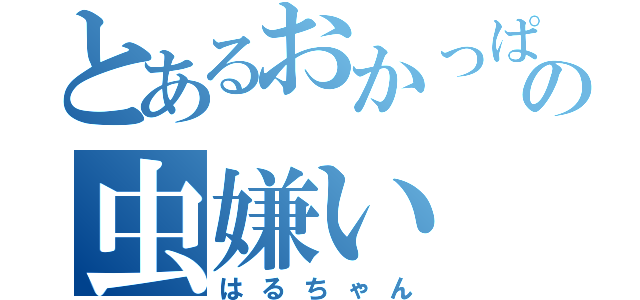 とあるおかっぱの
虫嫌い
はるちゃん